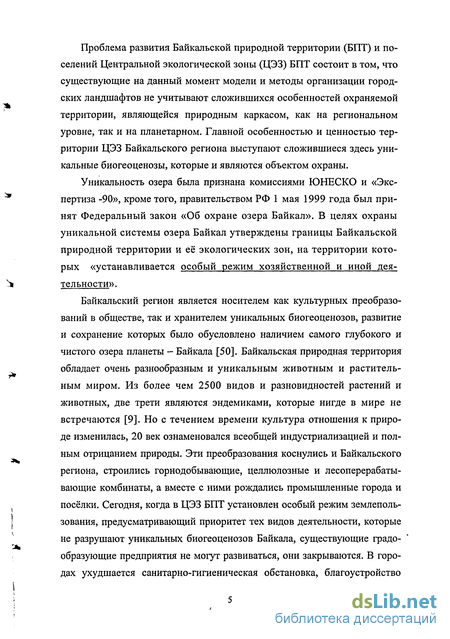 Проблема развития Байкальской природной территории (БПТ) и поселений Центральной экологической зоны (ЦЭЗ) БПТ состоит в том, что существующие на данный момент модели и методы организации городских ландшафтов не учитывают сложившихся особенностей охраняемой территории, являющейся природным каркасом, как на региональном уровне, так и на планетарном. Главной особенностью и ценностью территории ЦЭЗ Байкальского региона выступают сложившиеся здесь уникальные биогеоценозы, которые и являются объектом охраны.

Уникальность озера была признана комиссиями ЮНЕСКО и «Экспертиза -90», кроме того, правительством РФ 1 мая 1999 года был принят Федеральный закон «Об охране озера Байкал». В целях охраны уникальной системы озера Байкал утверждены границы Байкальской природной территории и её экологических зон, на территории которых «устанавливается особый режим хозяйственной и иной деятельности».

Байкальский регион является носителем как культурных преобразований в обществе, так и хранителем уникальных биогеоценозов, развитие и сохранение которых было обусловлено наличием самого глубокого и чистого озера планеты – Байкала [50]. Байкальская природная территория обладает очень разнообразным и уникальным животным и растительным миром. Из более чем 2500 видов и разновидностей растений и животных, две трети являются эндемиками, которые нигде в мире не встречаются [9]. Но с течением времени культура отношения к природе изменилась, 20 век ознаменовался всеобщей индустриализацией и полным отрицанием природы. Эти преобразования коснулись и Байкальского региона, строились горнодобывающие, целлюлозные и лесоперерабатывающие комбинаты, а вместе с ними рождались промышленные города и посёлки. Сегодня, когда в ЦЭЗ БПТ установлен особый режим землепользования, предусматривающий приоритет тех видов деятельности, которые не разрушают уникальных биогеоценозов Байкала, существующие градообразующие предприятия не могут развиваться, они закрываются. В городах ухудшается санитарно-гигиеническая обстановка, благоустройство

5

dsLib.net
библиотека диссертаций